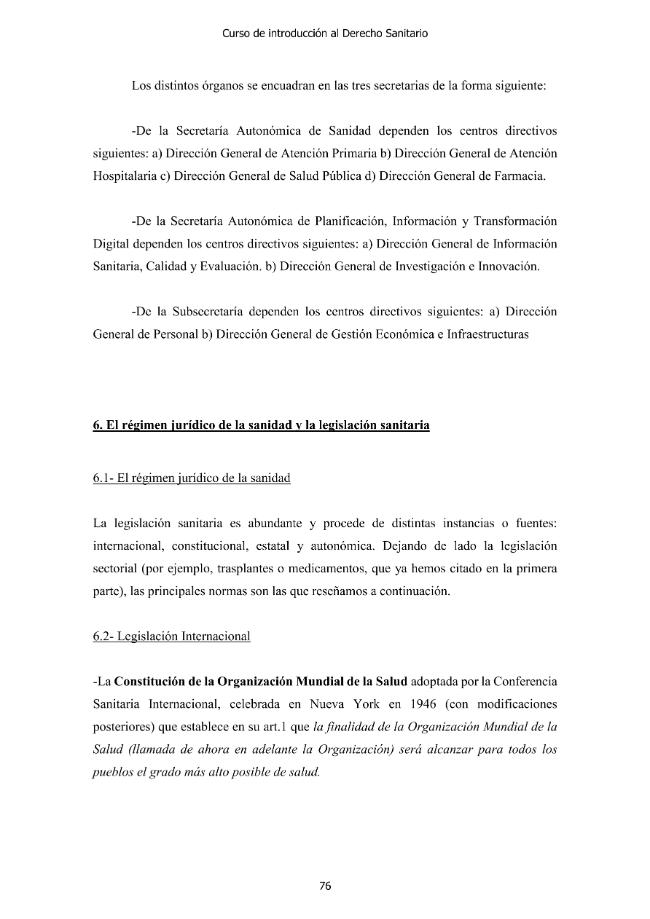 Curso de introducción al Derecho Sanitario

Los distintos órganos se encuadran en las tres secretarias de la forma siguiente:

-De la Secretaría Autonómica de Sanidad dependen los centros directivos siguientes: a) Dirección General de Atención Primaria b) Dirección General de Atención Hospitalaria c) Dirección General de Salud Pública d) Dirección General de Farmacia.

-De la Secretaría Autonómica de Planificación, Información y Transformación Digital dependen los centros directivos siguientes: a) Dirección General de Información Sanitaria, Calidad y Evaluación. b) Dirección General de Investigación e Innovación.

-De la Subsecretaría dependen los centros directivos siguientes: a) Dirección General de Personal b) Dirección General de Gestión Económica e Infraestructuras

6. El régimen jurídico de la sanidad y la legislación sanitaria

6.1- El régimen jurídico de la sanidad

La legislación sanitaria es abundante y procede de distintas instancias o fuentes: internacional, constitucional, estatal y autonómica. Dejando de lado la legislación sectorial (por ejemplo, trasplantes o medicamentos, que ya hemos citado en la primera parte), las principales normas son las que reseñamos a continuación.

6.2- Legislación Internacional

-La Constitución de la Organización Mundial de la Salud adoptada por la Conferencia Sanitaria Internacional, celebrada en Nueva York en 1946 (con modificaciones posteriores) que establece en su art.1 que la finalidad de la Organización Mundial de la Salud (llamada de ahora en adelante la Organización) será alcanzar para todos los pueblos el grado más alto posible de salud.

76